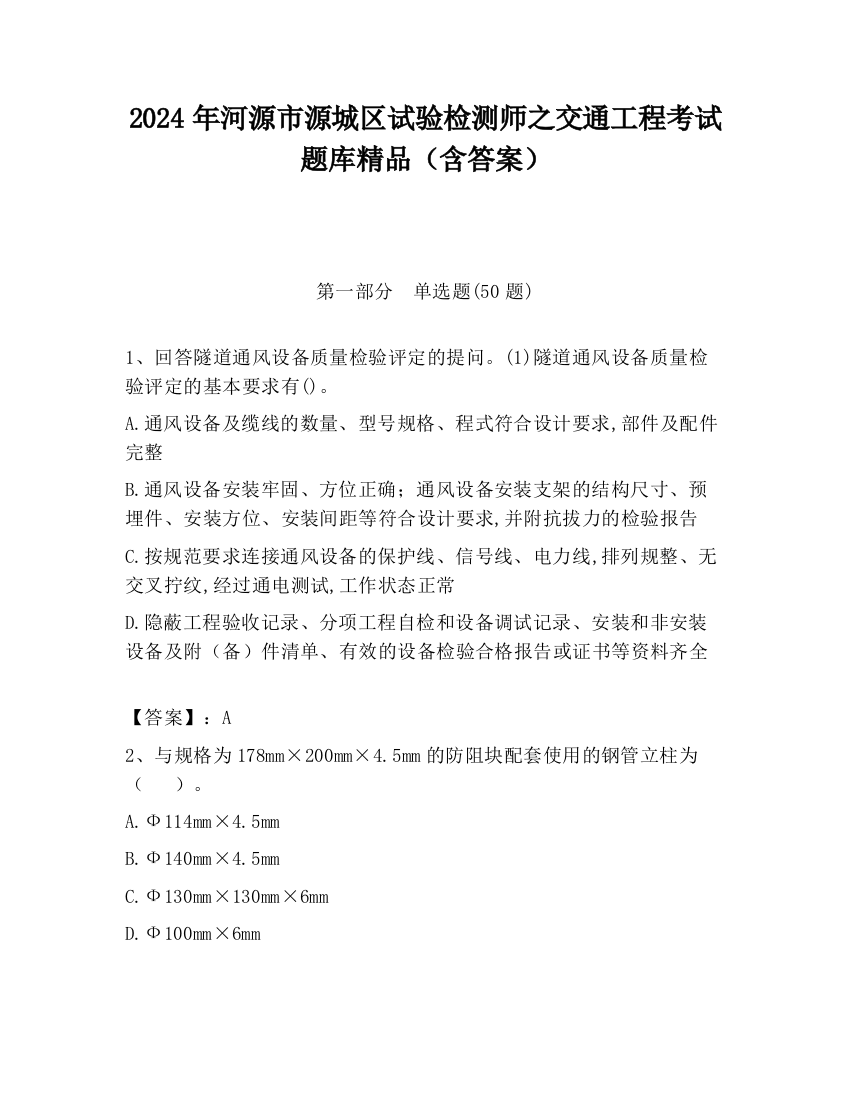 2024 年河源市源城区试验检测师之交通工程考试题库精品（含答案）

第一部分　单选题(50 题)

1、回答隧道通风设备质量检验评定的提问。(1)隧道通风设备质量检验评定的基本要求有()。

A.通风设备及缆线的数量、型号规格、程式符合设计要求,部件及配件完整

B.通风设备安装牢固、方位正确；通风设备安装支架的结构尺寸、预埋件、安装方位、安装间距等符合设计要求,并附抗拔力的检验报告

C.按规范要求连接通风设备的保护线、信号线、电力线,排列规整、无交叉拧纹,经过通电测试,工作状态正常

D.隐蔽工程验收记录、分项工程自检和设备调试记录、安装和非安装设备及附（备）件清单、有效的设备检验合格报告或证书等资料齐全

【答案】：A

2、与规格为 178mm×200mm×4.5mm 的防阻块配套使用的钢管立柱为（　　）。

A.Φ114mm×4.5mm

B.Φ140mm×4.5mm

C.Φ130mm×130mm×6mm

D.Φ100mm×6mm